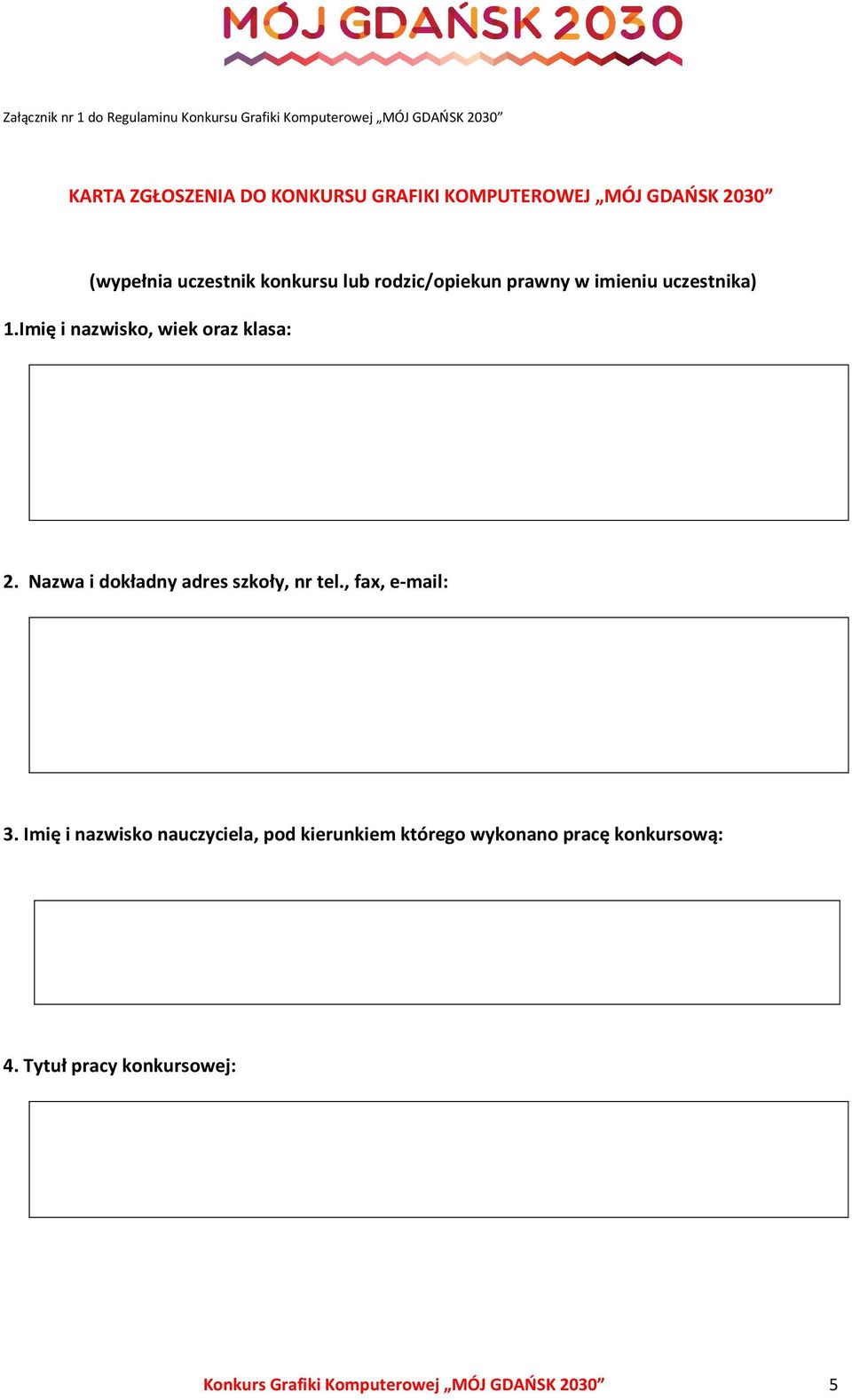 MÓJ GDAŃSK 2030

Załącznik nr 1 do Regulaminu Konkursu Grafiki Komputerowej „MÓJ GDAŃSK 2030”

KARTA ZGŁOSZENIA DO KONKURSU GRAFIKI KOMPUTEROWEJ „MÓJ GDAŃSK 2030”

(wypełnia uczestnik konkursu lub rodzic/opiekun prawny w imieniu uczestnika)

1.Imię i nazwisko, wiek oraz klasa:

2. Nazwa i dokładny adres szkoły, nr tel., fax, e-mail:

3. Imię i nazwisko nauczyciela, pod kierunkiem którego wykonano pracę konkursową:

4. Tytuł pracy konkursowej:

Konkurs Grafiki Komputerowej „MÓJ GDAŃSK 2030” 5